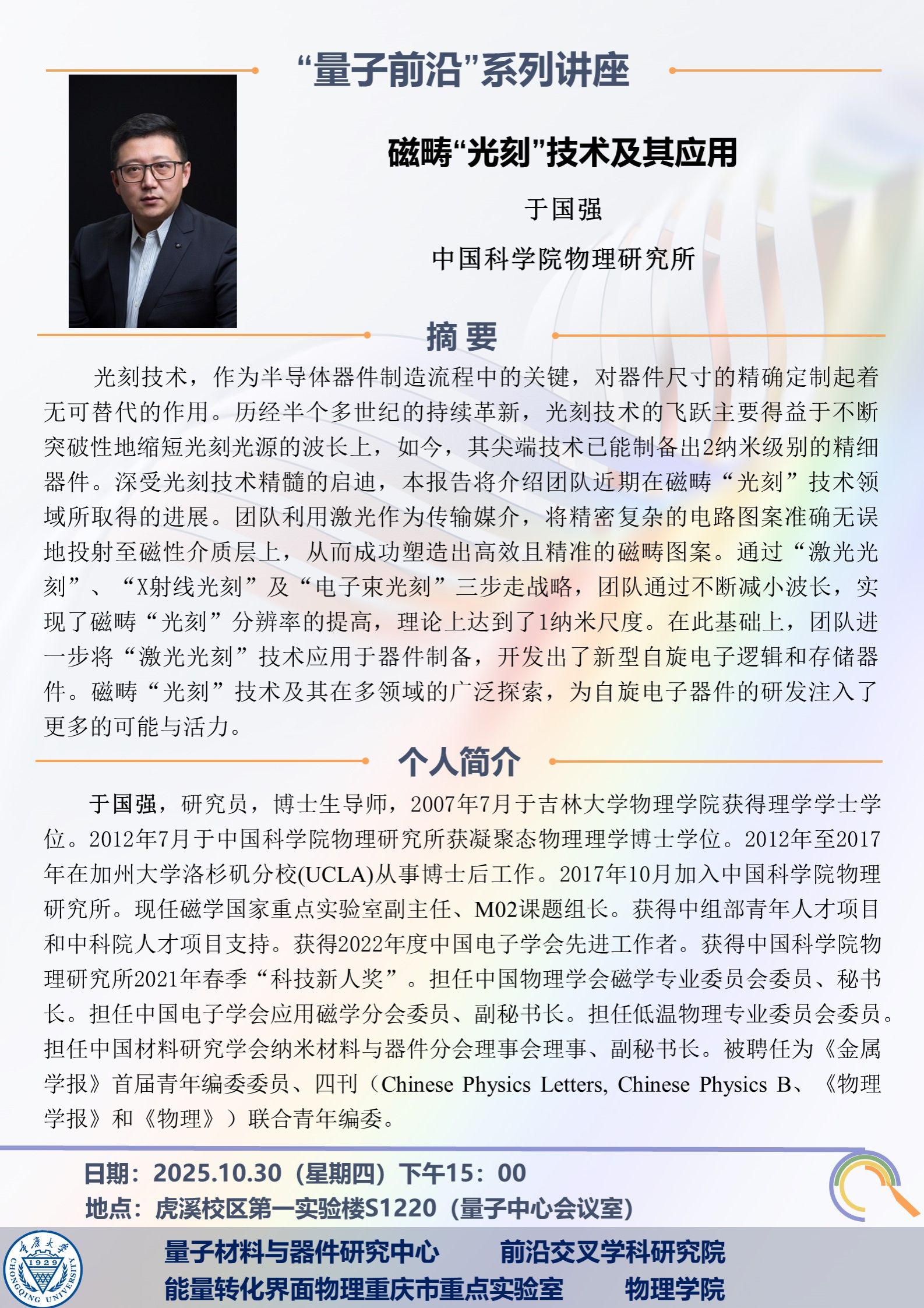 “量子前沿”系列讲座

磁畴“光刻”技术及其应用

于国强

中国科学院物理研究所

摘 要

光刻技术，作为半导体器件制造流程中的关键，对器件尺寸的精确定制起着无可替代的作用。历经半个多世纪的持续革新，光刻技术的飞跃主要得益于不断突破性地缩短光刻光源的波长上，如今，其尖端技术已能制备出2纳米级别的精细器件。深受光刻技术精髓的启迪，本报告将介绍团队近期在磁畴“光刻”技术领域所取得的进展。团队利用激光作为传输媒介，将精密复杂的电路图案准确无误地投射至磁性介质层上，从而成功塑造出高效且精准的磁畴图案。通过“激光光刻”、“X射线光刻”及“电子束光刻”三步走战略，团队通过不断减小波长，实现了磁畴“光刻”分辨率的提高，理论上达到了1纳米尺度。在此基础上，团队进一步将“激光光刻”技术应用于器件制备，开发出了新型自旋电子逻辑和存储器件。磁畴“光刻”技术及其在多领域的广泛探索，为自旋电子器件的研发注入了更多的可能与活力。

个人简介

于国强，研究员，博士生导师，2007年7月于吉林大学物理学院获得理学学士学位。2012年7月于中国科学院物理研究所获凝聚态物理理学博士学位。2012年至2017年在加州大学洛杉矶分校(UCLA)从事博士后工作。2017年10月加入中国科学院物理研究所。现任磁学国家重点实验室副主任、M02课题组长。获得中组部青年人才项目和中科院人才项目支持。获得2022年度中国电子学会先进工作者。获得中国科学院物理研究所2021年春季“科技新人奖”。担任中国物理学会磁学专业委员会委员、秘书长。担任中国电子学会应用磁学分会委员、副秘书长。担任低温物理专业委员会委员。担任中国材料研究学会纳米材料与器件分会理事会理事、副秘书长。被聘任为《金属学报》首届青年编委委员、四刊（Chinese Physics Letters, Chinese Physics B、《物理学报》和《物理》）联合青年编委。

日期：2025.10.30（星期四）下午15：00
地点：虎溪校区第一实验楼S1220（量子中心会议室）

重庆大学 1929 CHONGQING UNIVERSITY

量子材料与器件研究中心　　前沿交叉学科研究院
能量转化界面物理重庆市重点实验室　　物理学院